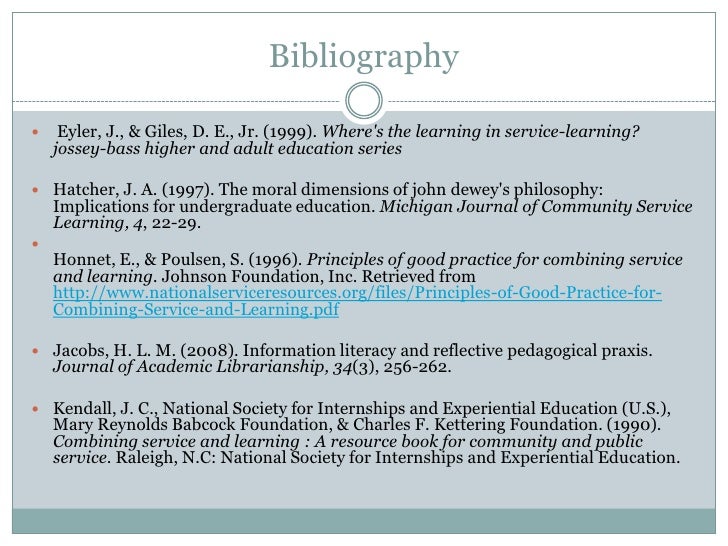 Bibliography

• Eyler, J., & Giles, D. E., Jr. (1999). Where's the learning in service-learning? jossey-bass higher and adult education series

• Hatcher, J. A. (1997). The moral dimensions of john dewey's philosophy: Implications for undergraduate education. Michigan Journal of Community Service Learning, 4, 22-29.

• 

Honnet, E., & Poulsen, S. (1996). Principles of good practice for combining service and learning. Johnson Foundation, Inc. Retrieved from http://www.nationalserviceresources.org/files/Principles-of-Good-Practice-for-Combining-Service-and-Learning.pdf

• Jacobs, H. L. M. (2008). Information literacy and reflective pedagogical praxis. Journal of Academic Librarianship, 34(3), 256-262.

• Kendall, J. C., National Society for Internships and Experiential Education (U.S.), Mary Reynolds Babcock Foundation, & Charles F. Kettering Foundation. (1990). Combining service and learning : A resource book for community and public service. Raleigh, N.C: National Society for Internships and Experiential Education.